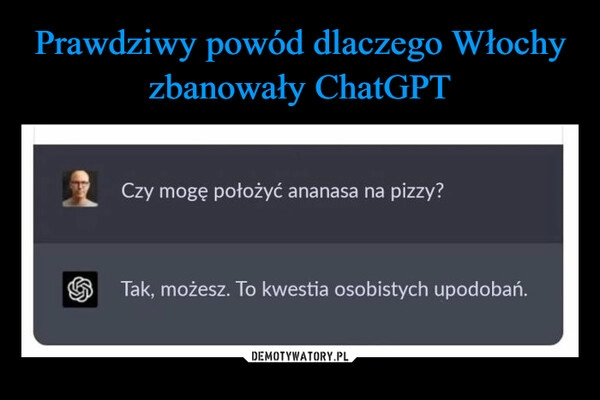 Prawdziwy powód dlaczego Włochy zbanowały ChatGPT

Czy mogę położyć ananasa na pizzy?

Tak, możesz. To kwestia osobistych upodobań.

DEMOTYWATORY.PL